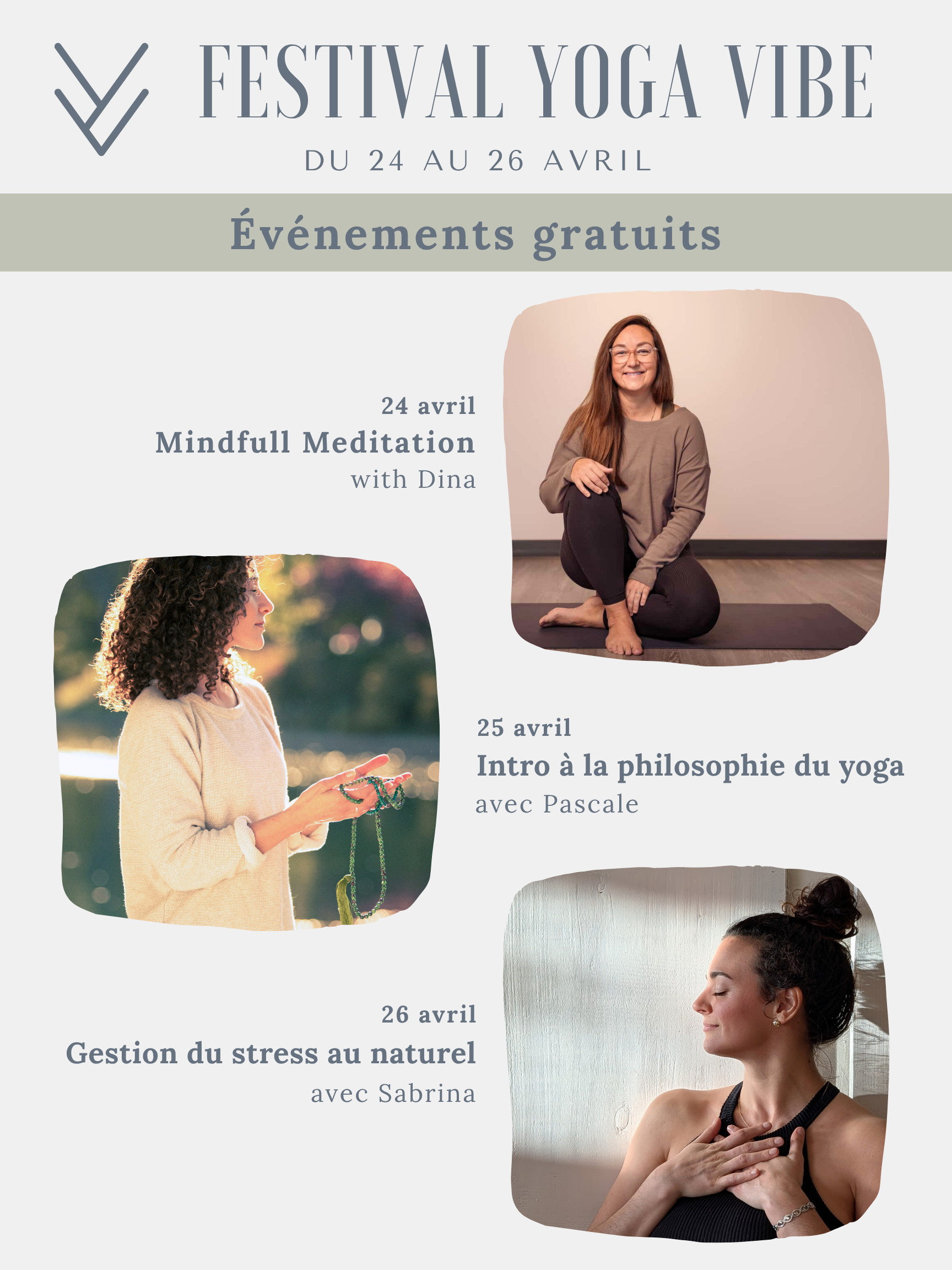 FESTIVAL YOGA VIBE

DU 24 AU 26 AVRIL

Événements gratuits

24 avril
Mindfull Meditation
with Dina

25 avril
Intro à la philosophie du yoga
avec Pascale

26 avril
Gestion du stress au naturel
avec Sabrina